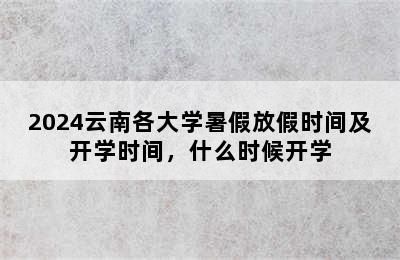 2024云南各大学暑假放假时间及开学时间，什么时候开学